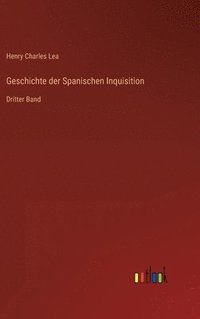 Henry Charles Lea

Geschichte der Spanischen Inquisition

Dritter Band

outlook